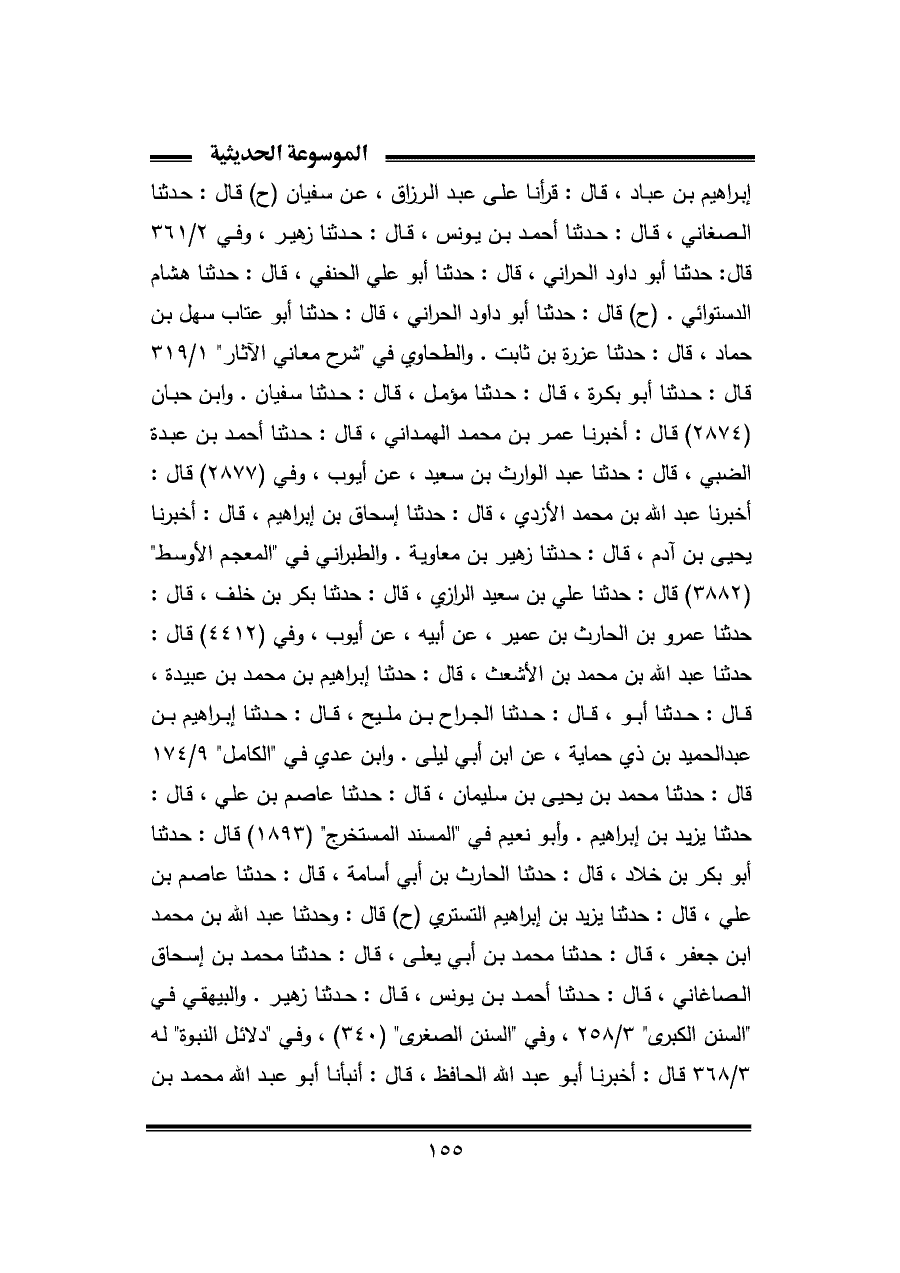 الموسوعة الحديثية

إبراهيم بن عباد ، قال : قرأنا على عبد الرزاق ، عن سفيان (ح) قال : حدثنا الصغاني ، قال : حدثنا أحمد بن يونس ، قال : حدثنا زهير ، وفي ٣٦١/٢ قال: حدثنا أبو داود الحراني ، قال : حدثنا أبو علي الحنفي ، قال : حدثنا هشام الدستوائي . (ح) قال : حدثنا أبو داود الحراني ، قال : حدثنا أبو عتاب سهل بن حماد ، قال : حدثنا عزرة بن ثابت . والطحاوي في "شرح معاني الآثار" ٣١٩/١ قال : حدثنا أبو بكرة ، قال : حدثنا مؤمل ، قال : حدثنا سفيان . وابن حبان (٢٨٧٤) قال : أخبرنا عمر بن محمد الهمداني ، قال : حدثنا أحمد بن عبدة الضبي ، قال : حدثنا عبد الوارث بن سعيد ، عن أيوب ، وفي (٢٨٧٧) قال : أخبرنا عبد الله بن محمد الأزدي ، قال : حدثنا إسحاق بن إبراهيم ، قال : أخبرنا يحيى بن آدم ، قال : حدثنا زهير بن معاوية . والطبراني في "المعجم الأوسط" (٣٨٨٢) قال : حدثنا علي بن سعيد الرازي ، قال : حدثنا بكر بن خلف ، قال : حدثنا عمرو بن الحارث بن عمير ، عن أبيه ، عن أيوب ، وفي (٤٤١٢) قال : حدثنا عبد الله بن محمد بن الأشعث ، قال : حدثنا إبراهيم بن محمد بن عبيدة ، قال : حدثنا أبو ، قال : حدثنا الجراح بن مليح ، قال : حدثنا إبراهيم بن عبدالحميد بن ذي حماية ، عن ابن أبي ليلى . وابن عدي في "الكامل" ١٧٤/٩ قال : حدثنا محمد بن يحيى بن سليمان ، قال : حدثنا عاصم بن علي ، قال : حدثنا يزيد بن إبراهيم . وأبو نعيم في "المسند المستخرج" (١٨٩٣) قال : حدثنا أبو بكر بن خلاد ، قال : حدثنا الحارث بن أبي أسامة ، قال : حدثنا عاصم بن علي ، قال : حدثنا يزيد بن إبراهيم التستري (ح) قال : وحدثنا عبد الله بن محمد ابن جعفر ، قال : حدثنا محمد بن أبي يعلى ، قال : حدثنا محمد بن إسحاق الصاغاني ، قال : حدثنا أحمد بن يونس ، قال : حدثنا زهير . والبيهقي في "السنن الكبرى" ٢٥٨/٣ ، وفي "السنن الصغرى" (٣٤٠) ، وفي "دلائل النبوة" له ٣٦٨/٣ قال : أخبرنا أبو عبد الله الحافظ ، قال : أنبأنا أبو عبد الله محمد بن

١٥٥